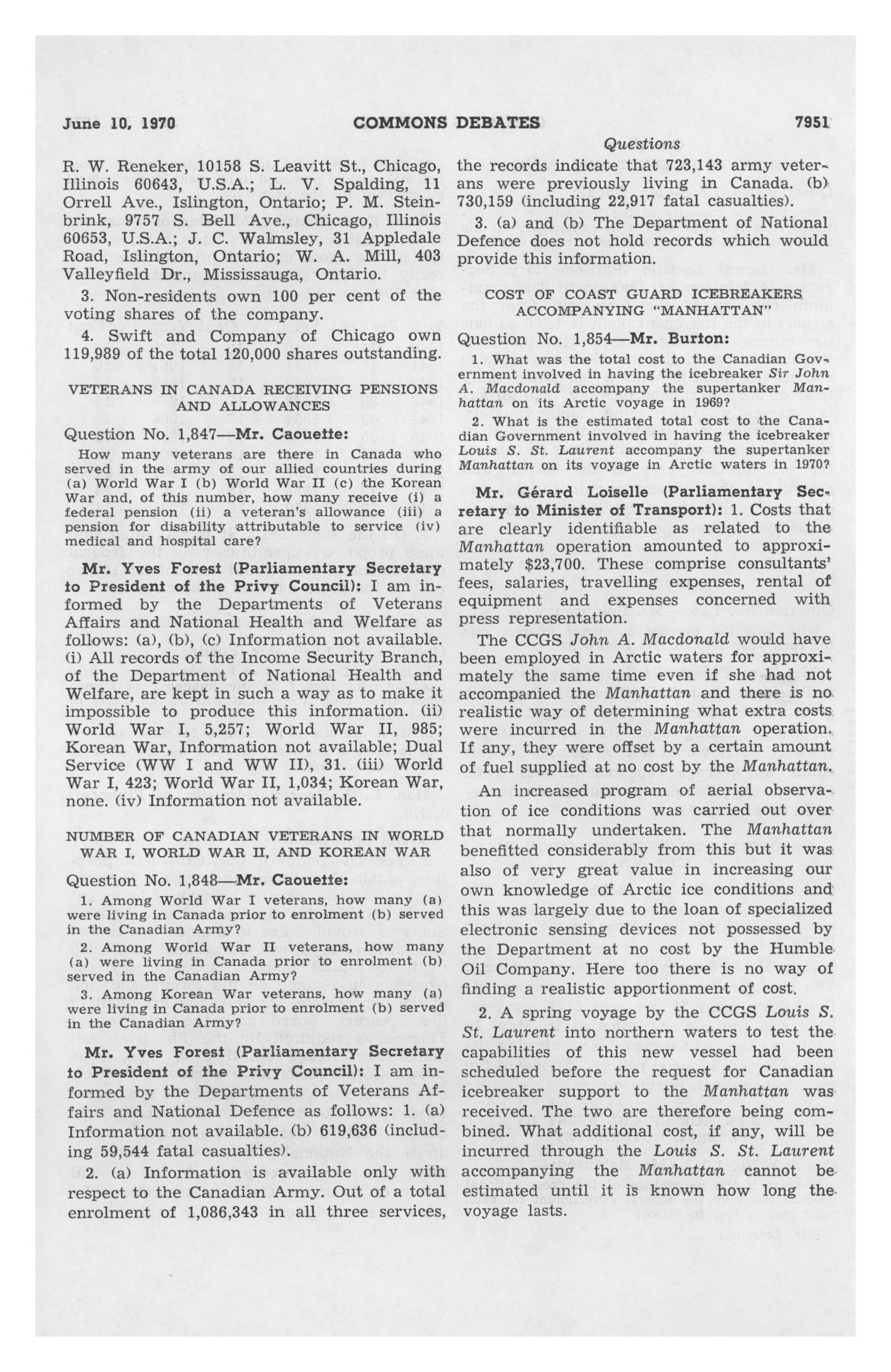 June 10, 1970 COMMONS DEBATES 7951

Questions

R. W. Reneker, 10158 S. Leavitt St., Chicago, Illinois 60643, U.S.A.; L. V. Spalding, 11 Orrell Ave., Islington, Ontario; P. M. Steinbrink, 9757 S. Bell Ave., Chicago, Illinois 60653, U.S.A.; J. C. Walmsley, 31 Appledale Road, Islington, Ontario; W. A. Mill, 403 Valleyfield Dr., Mississauga, Ontario.

3. Non-residents own 100 per cent of the voting shares of the company.

4. Swift and Company of Chicago own 119,989 of the total 120,000 shares outstanding.

VETERANS IN CANADA RECEIVING PENSIONS AND ALLOWANCES

Question No. 1,847—Mr. Caouette:

How many veterans are there in Canada who served in the army of our allied countries during (a) World War I (b) World War II (c) the Korean War and, of this number, how many receive (i) a federal pension (ii) a veteran's allowance (iii) a pension for disability attributable to service (iv) medical and hospital care?

Mr. Yves Forest (Parliamentary Secretary to President of the Privy Council): I am informed by the Departments of Veterans Affairs and National Health and Welfare as follows: (a), (b), (c) Information not available. (i) All records of the Income Security Branch, of the Department of National Health and Welfare, are kept in such a way as to make it impossible to produce this information. (ii) World War I, 5,257; World War II, 985; Korean War, Information not available; Dual Service (WW I and WW II), 31. (iii) World War I, 423; World War II, 1,034; Korean War, none. (iv) Information not available.

NUMBER OF CANADIAN VETERANS IN WORLD WAR I, WORLD WAR II, AND KOREAN WAR

Question No. 1,848—Mr. Caouette:

1. Among World War I veterans, how many (a) were living in Canada prior to enrolment (b) served in the Canadian Army?

2. Among World War II veterans, how many (a) were living in Canada prior to enrolment (b) served in the Canadian Army?

3. Among Korean War veterans, how many (a) were living in Canada prior to enrolment (b) served in the Canadian Army?

Mr. Yves Forest (Parliamentary Secretary to President of the Privy Council): I am informed by the Departments of Veterans Affairs and National Defence as follows: 1. (a) Information not available. (b) 619,636 (including 59,544 fatal casualties).

2. (a) Information is available only with respect to the Canadian Army. Out of a total enrolment of 1,086,343 in all three services, the records indicate that 723,143 army veterans were previously living in Canada. (b) 730,159 (including 22,917 fatal casualties).

3. (a) and (b) The Department of National Defence does not hold records which would provide this information.

COST OF COAST GUARD ICEBREAKERS ACCOMPANYING "MANHATTAN"

Question No. 1,854—Mr. Burton:

1. What was the total cost to the Canadian Government involved in having the icebreaker Sir John A. Macdonald accompany the supertanker Manhattan on its Arctic voyage in 1969?

2. What is the estimated total cost to the Canadian Government involved in having the icebreaker Louis S. St. Laurent accompany the supertanker Manhattan on its voyage in Arctic waters in 1970?

Mr. Gérard Loiselle (Parliamentary Secretary to Minister of Transport): 1. Costs that are clearly identifiable as related to the Manhattan operation amounted to approximately $23,700. These comprise consultants' fees, salaries, travelling expenses, rental of equipment and expenses concerned with press representation.

The CCGS John A. Macdonald would have been employed in Arctic waters for approximately the same time even if she had not accompanied the Manhattan and there is no realistic way of determining what extra costs were incurred in the Manhattan operation. If any, they were offset by a certain amount of fuel supplied at no cost by the Manhattan.

An increased program of aerial observation of ice conditions was carried out over that normally undertaken. The Manhattan benefitted considerably from this but it was also of very great value in increasing our own knowledge of Arctic ice conditions and this was largely due to the loan of specialized electronic sensing devices not possessed by the Department at no cost by the Humble Oil Company. Here too there is no way of finding a realistic apportionment of cost.

2. A spring voyage by the CCGS Louis S. St. Laurent into northern waters to test the capabilities of this new vessel had been scheduled before the request for Canadian icebreaker support to the Manhattan was received. The two are therefore being combined. What additional cost, if any, will be incurred through the Louis S. St. Laurent accompanying the Manhattan cannot be estimated until it is known how long the voyage lasts.